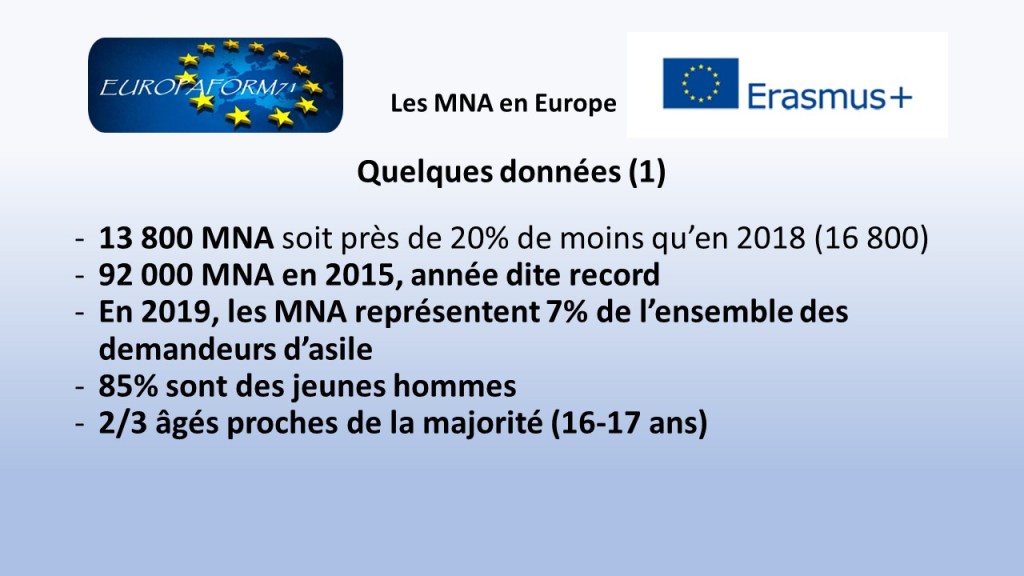 EUROPAFORM71

Les MNA en Europe

Erasmus+

Quelques données (1)

- 13 800 MNA soit près de 20% de moins qu'en 2018 (16 800)
- 92 000 MNA en 2015, année dite record
- En 2019, les MNA représentent 7% de l'ensemble des demandeurs d'asile
- 85% sont des jeunes hommes
- 2/3 âgés proches de la majorité (16-17 ans)